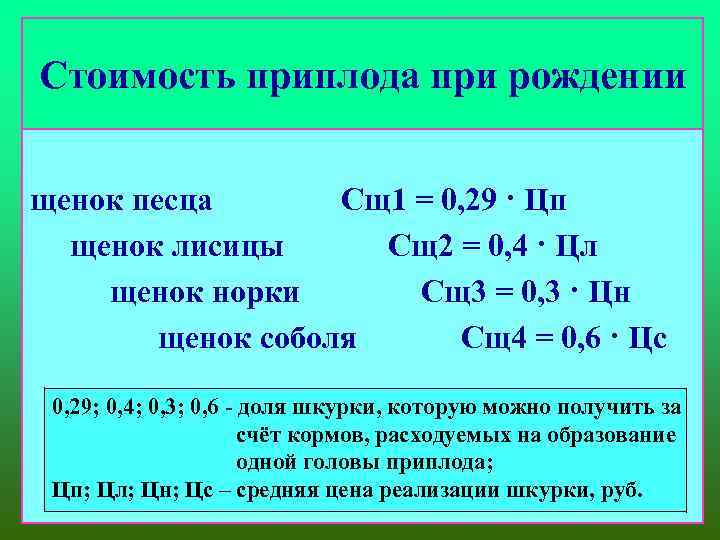 Стоимость приплода при рождении

щенок песца Сщ1 = 0,29 · Цп

щенок лисицы Сщ2 = 0,4 · Цл

щенок норки Сщ3 = 0,3 · Цн

щенок соболя Сщ4 = 0,6 · Цс

0,29; 0,4; 0,3; 0,6 - доля шкурки, которую можно получить за счёт кормов, расходуемых на образование одной головы приплода;

Цп; Цл; Цн; Цс – средняя цена реализации шкурки, руб.